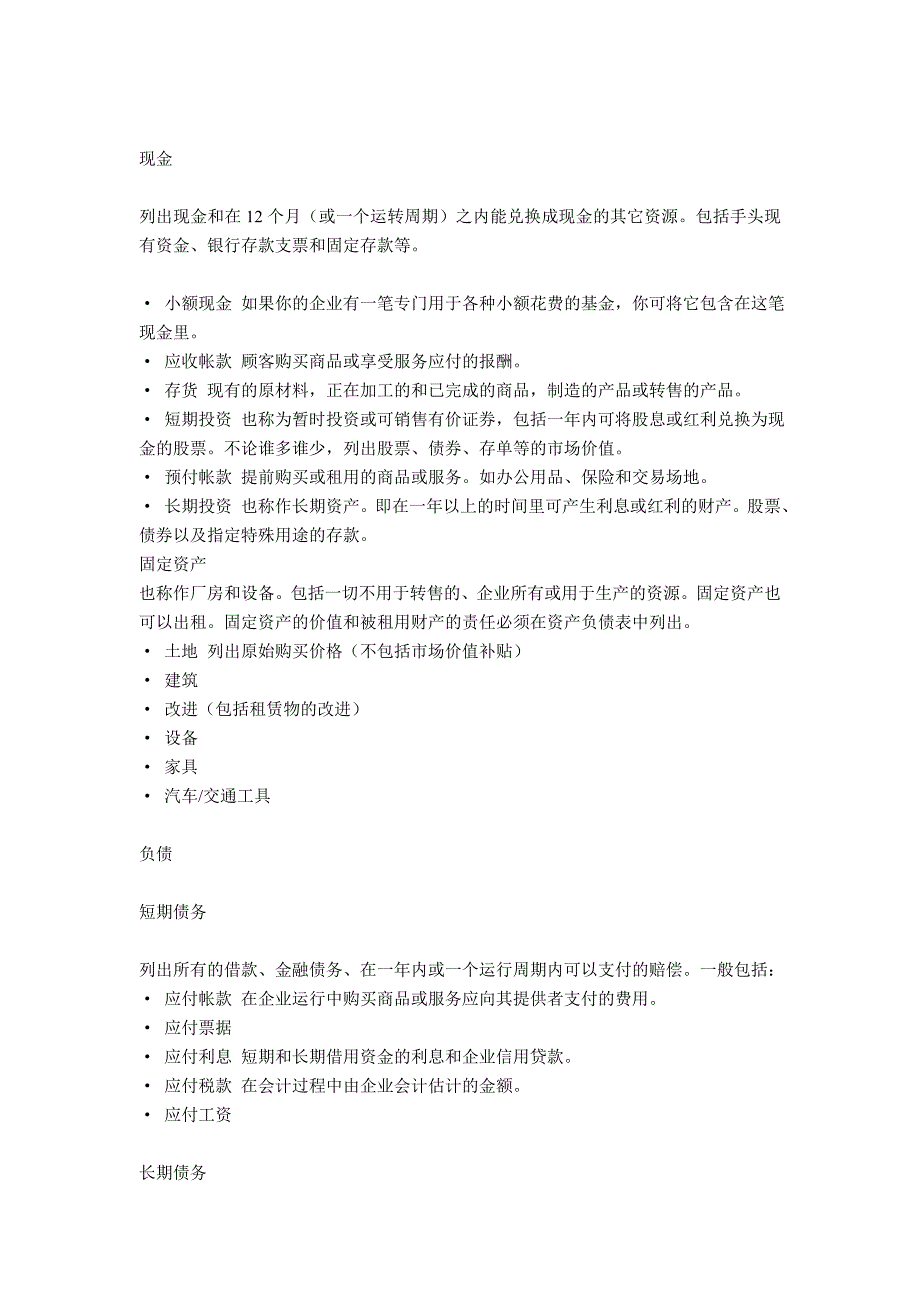 现金

列出现金和在 12 个月（或一个运转周期）之内能兑换成现金的其它资源。包括手头现有资金、银行存款支票和固定存款等。

• 小额现金 如果你的企业有一笔专门用于各种小额花费的基金，你可将它包含在这笔现金里。
• 应收帐款 顾客购买商品或享受服务应付的报酬。
• 存货 现有的原材料，正在加工的和已完成的商品，制造的产品或转售的产品。
• 短期投资 也称为暂时投资或可销售有价证券，包括一年内可将股息或红利兑换为现金的股票。不论谁多谁少，列出股票、债券、存单等的市场价值。
• 预付帐款 提前购买或租用的商品或服务。如办公用品、保险和交易场地。
• 长期投资 也称作长期资产。即在一年以上的时间里可产生利息或红利的财产。股票、债券以及指定特殊用途的存款。
固定资产
也称作厂房和设备。包括一切不用于转售的、企业所有或用于生产的资源。固定资产也可以出租。固定资产的价值和被租用财产的责任必须在资产负债表中列出。
• 土地 列出原始购买价格（不包括市场价值补贴）
• 建筑
• 改进（包括租赁物的改进）
• 设备
• 家具
• 汽车/交通工具

负债

短期债务

列出所有的借款、金融债务、在一年内或一个运行周期内可以支付的赔偿。一般包括：
• 应付帐款 在企业运行中购买商品或服务应向其提供者支付的费用。
• 应付票据
• 应付利息 短期和长期借用资金的利息和企业信用贷款。
• 应付税款 在会计过程中由企业会计估计的金额。
• 应付工资

长期债务